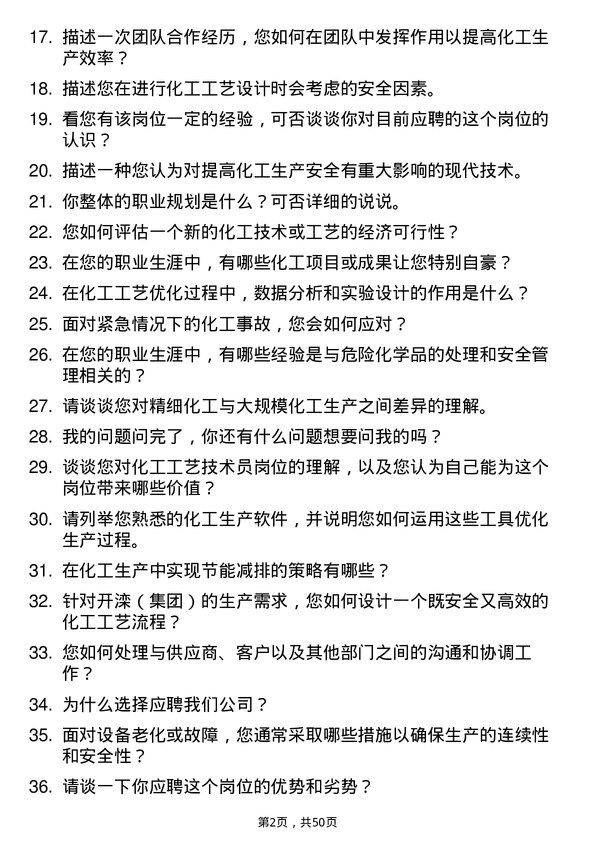 17. 描述一次团队合作经历，您如何在团队中发挥作用以提高化工生产效率？

18. 描述您在进行化工工艺设计时会考虑的安全因素。

19. 看您有该岗位一定的经验，可否谈谈你对目前应聘的这个岗位的认识？

20. 描述一种您认为对提高化工生产安全有重大影响的现代技术。

21. 你整体的职业规划是什么？可否详细的说说。

22. 您如何评估一个新的化工技术或工艺的经济可行性？

23. 在您的职业生涯中，有哪些化工项目或成果让您特别自豪？

24. 在化工工艺优化过程中，数据分析和实验设计的作用是什么？

25. 面对紧急情况下的化工事故，您会如何应对？

26. 在您的职业生涯中，有哪些经验是与危险化学品的处理和安全管理相关的？

27. 请谈谈您对精细化工与大规模化工生产之间差异的理解。

28. 我的问题问完了，你还有什么问题想要问我的吗？

29. 谈谈您对化工工艺技术员岗位的理解，以及您认为自己能为这个岗位带来哪些价值？

30. 请列举您熟悉的化工生产软件，并说明您如何运用这些工具优化生产过程。

31. 在化工生产中实现节能减排的策略有哪些？

32. 针对开滦（集团）的生产需求，您如何设计一个既安全又高效的化工工艺流程？

33. 您如何处理与供应商、客户以及其他部门之间的沟通和协调工作？

34. 为什么选择应聘我们公司？

35. 面对设备老化或故障，您通常采取哪些措施以确保生产的连续性和安全性？

36. 请谈一下你应聘这个岗位的优势和劣势？

第2页，共50页